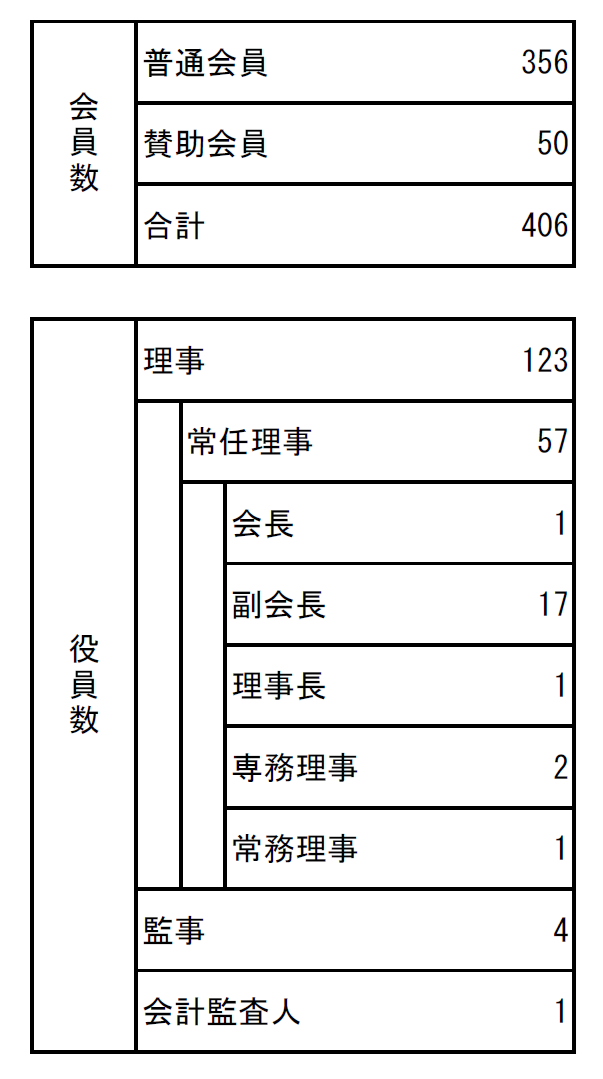 | 会員数 | 普通会員 | 356 |
|---|---|---|
| | 賛助会員 | 50 |
| | 合計 | 406 |

| 役員数 | 理事 | 123 |
|---|---|---|
| | 常任理事 | 57 |
| | 会長 | 1 |
| | 副会長 | 17 |
| | 理事長 | 1 |
| | 専務理事 | 2 |
| | 常務理事 | 1 |
| | 監事 | 4 |
| | 会計監査人 | 1 |